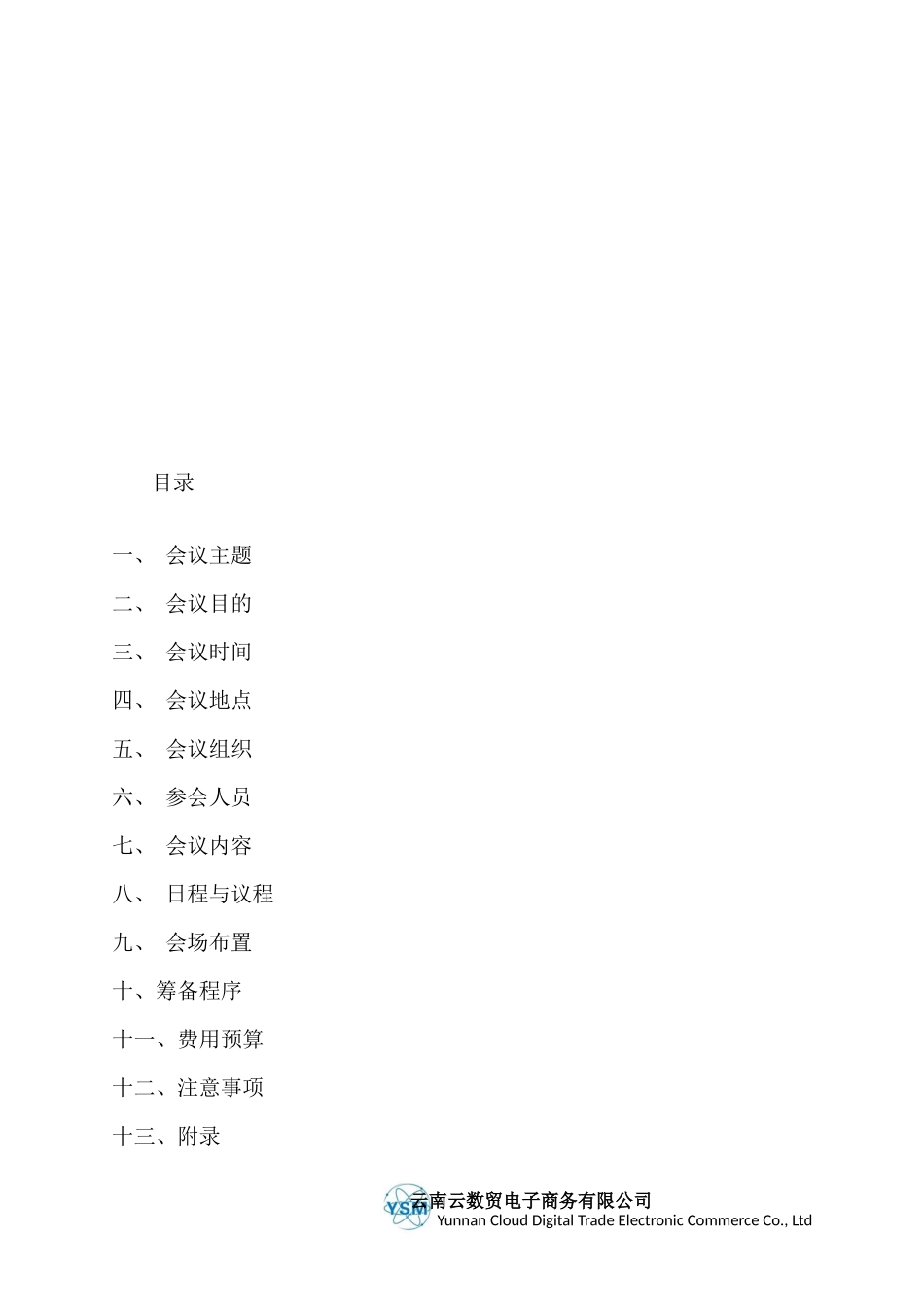 目录

一、 会议主题

二、 会议目的

三、 会议时间

四、 会议地点

五、 会议组织

六、 参会人员

七、 会议内容

八、 日程与议程

九、 会场布置

十、筹备程序

十一、费用预算

十二、注意事项

十三、附录

YSM
云南云数贸电子商务有限公司
Yunnan Cloud Digital Trade Electronic Commerce Co., Ltd